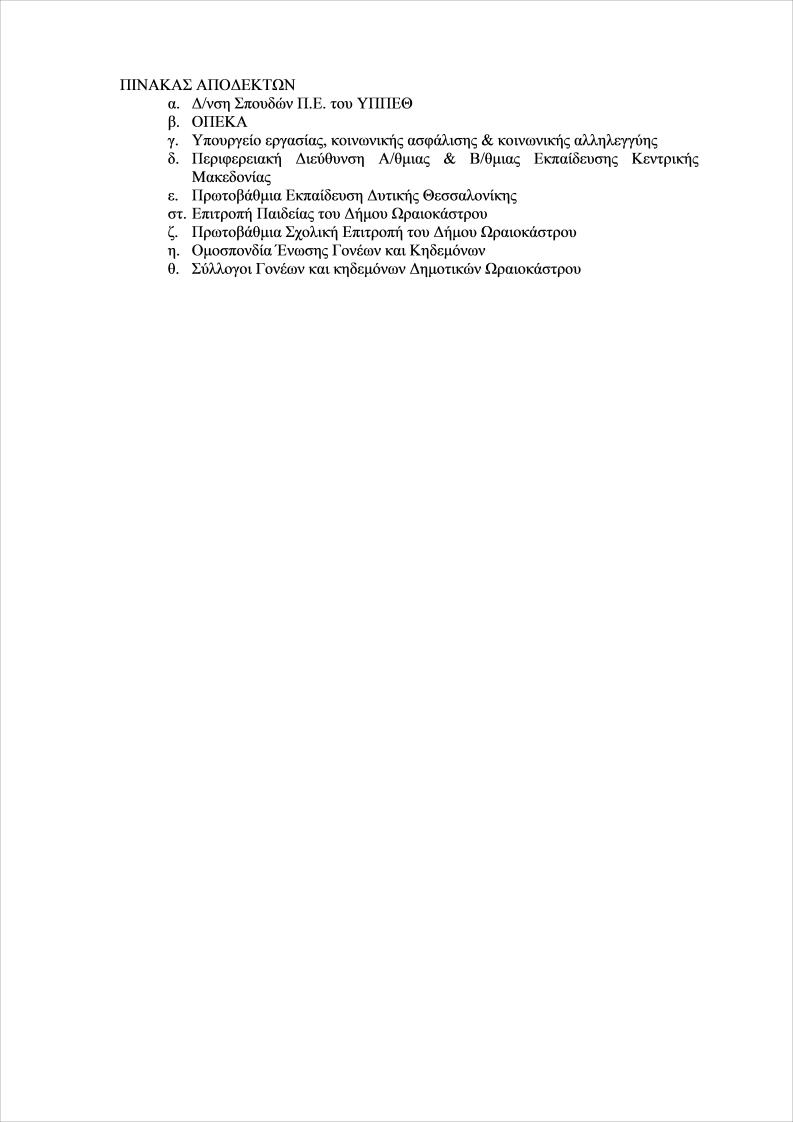 ΠΙΝΑΚΑΣ ΑΠΟΔΕΚΤΩΝ

α. Δ/νση Σπουδών Π.Ε. του ΥΠΠΕΘ
β. ΟΠΕΚΑ
γ. Υπουργείο εργασίας, κοινωνικής ασφάλισης & κοινωνικής αλληλεγγύης
δ. Περιφερειακή Διεύθυνση Α/θμιας & Β/θμιας Εκπαίδευσης Κεντρικής Μακεδονίας
ε. Πρωτοβάθμια Εκπαίδευση Δυτικής Θεσσαλονίκης
στ. Επιτροπή Παιδείας του Δήμου Ωραιοκάστρου
ζ. Πρωτοβάθμια Σχολική Επιτροπή του Δήμου Ωραιοκάστρου
η. Ομοσπονδία Ένωσης Γονέων και Κηδεμόνων
θ. Σύλλογοι Γονέων και κηδεμόνων Δημοτικών Ωραιοκάστρου